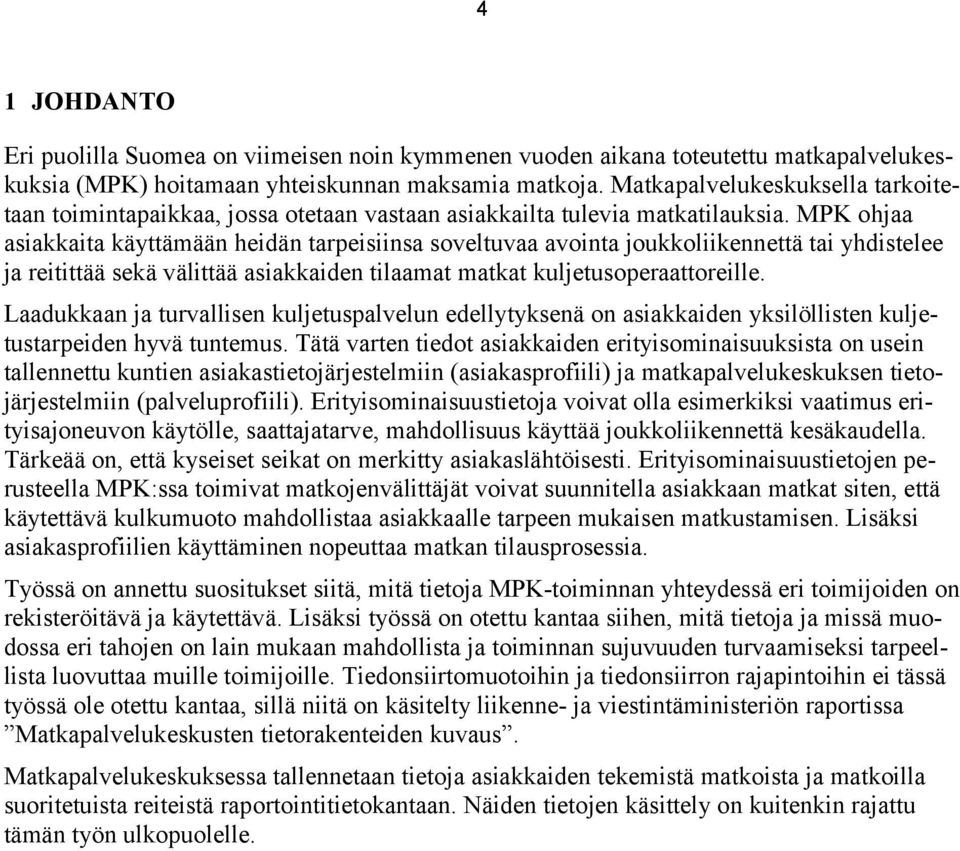 4

1 JOHDANTO

Eri puolilla Suomea on viimeisen noin kymmenen vuoden aikana toteutettu matkapalvelukeskuksia (MPK) hoitamaan yhteiskunnan maksamia matkoja. Matkapalvelukeskuksella tarkoitetaan toimintapaikkaa, jossa otetaan vastaan asiakkailta tulevia matkatilauksia. MPK ohjaa asiakkaita käyttämään heidän tarpeisiinsa soveltuvaa avointa joukkoliikennettä tai yhdistelee ja reitittää sekä välittää asiakkaiden tilaamat matkat kuljetusoperaattoreille.

Laadukkaan ja turvallisen kuljetuspalvelun edellytyksenä on asiakkaiden yksilöllisten kuljetustarpeiden hyvä tuntemus. Tätä varten tiedot asiakkaiden erityisominaisuuksista on usein tallennettu kuntien asiakastietojärjestelmiin (asiakasprofiili) ja matkapalvelukeskuksen tietojärjestelmiin (palveluprofiili). Erityisominaisuustietoja voivat olla esimerkiksi vaatimus erityisajoneuvon käytölle, saattajatarve, mahdollisuus käyttää joukkoliikennettä kesäkaudella. Tärkeää on, että kyseiset seikat on merkitty asiakaslähtöisesti. Erityisominaisuustietojen perusteella MPK:ssa toimivat matkojenvälittäjät voivat suunnitella asiakkaan matkat siten, että käytettävä kulkumuoto mahdollistaa asiakkaalle tarpeen mukaisen matkustamisen. Lisäksi asiakasprofiilien käyttäminen nopeuttaa matkan tilausprosessia.

Työssä on annettu suositukset siitä, mitä tietoja MPK-toiminnan yhteydessä eri toimijoiden on rekisteröitävä ja käytettävä. Lisäksi työssä on otettu kantaa siihen, mitä tietoja ja missä muodossa eri tahojen on lain mukaan mahdollista ja toiminnan sujuvuuden turvaamiseksi tarpeellista luovuttaa muille toimijoille. Tiedonsiirtomuotoihin ja tiedonsiirron rajapintoihin ei tässä työssä ole otettu kantaa, sillä niitä on käsitelty liikenne- ja viestintäministeriön raportissa ”Matkapalvelukeskusten tietorakenteiden kuvaus”.

Matkapalvelukeskuksessa tallennetaan tietoja asiakkaiden tekemistä matkoista ja matkoilla suoritetuista reiteistä raportointitietokantaan. Näiden tietojen käsittely on kuitenkin rajattu tämän työn ulkopuolelle.